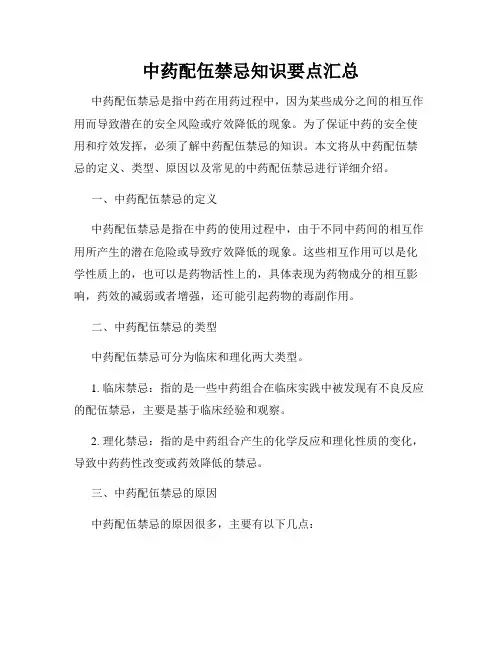 中药配伍禁忌知识要点汇总

中药配伍禁忌是指中药在用药过程中，因为某些成分之间的相互作用而导致潜在的安全风险或疗效降低的现象。为了保证中药的安全使用和疗效发挥，必须了解中药配伍禁忌的知识。本文将从中药配伍禁忌的定义、类型、原因以及常见的中药配伍禁忌进行详细介绍。

一、中药配伍禁忌的定义

中药配伍禁忌是指在中药的使用过程中，由于不同中药间的相互作用所产生的潜在危险或导致疗效降低的现象。这些相互作用可以是化学性质上的，也可以是药物活性上的，具体表现为药物成分的相互影响，药效的减弱或者增强，还可能引起药物的毒副作用。

二、中药配伍禁忌的类型

中药配伍禁忌可分为临床和理化两大类型。

1. 临床禁忌：指的是一些中药组合在临床实践中被发现有不良反应的配伍禁忌，主要是基于临床经验和观察。

2. 理化禁忌：指的是中药组合产生的化学反应和理化性质的变化，导致中药药性改变或药效降低的禁忌。

三、中药配伍禁忌的原因

中药配伍禁忌的原因很多，主要有以下几点：